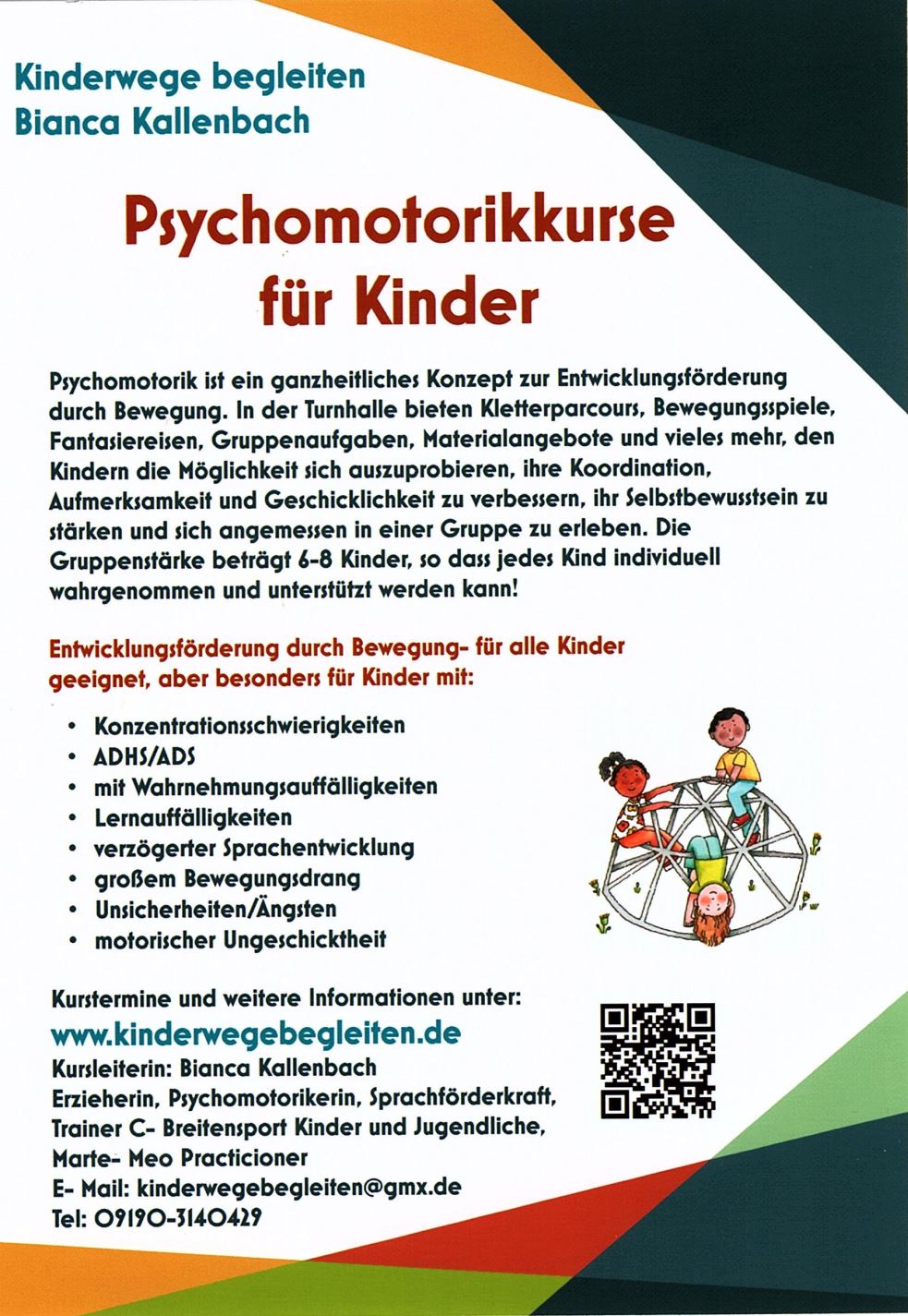 Kinderwege begleiten
Bianca Kallenbach

Psychomotorikkurse für Kinder

Psychomotorik ist ein ganzheitliches Konzept zur Entwicklungsförderung durch Bewegung. In der Turnhalle bieten Kletterparcours, Bewegungsspiele, Fantasiereisen, Gruppenaufgaben, Materialangebote und vieles mehr, den Kindern die Möglichkeit sich auszuprobieren, ihre Koordination, Aufmerksamkeit und Geschicklichkeit zu verbessern, ihr Selbstbewusstsein zu stärken und sich angemessen in einer Gruppe zu erleben. Die Gruppenstärke beträgt 6-8 Kinder, so dass jedes Kind individuell wahrgenommen und unterstützt werden kann!

Entwicklungsförderung durch Bewegung- für alle Kinder geeignet, aber besonders für Kinder mit:

• Konzentrationsschwierigkeiten
• ADHS/ADS
• mit Wahrnehmungsauffälligkeiten
• Lernauffälligkeiten
• verzögerter Sprachentwicklung
• großem Bewegungsdrang
• Unsicherheiten/Ängsten
• motorischer Ungeschicktheit

Kurstermine und weitere Informationen unter:
www.kinderwegebegleiten.de
Kursleiterin: Bianca Kallenbach
Erzieherin, Psychomotorikerin, Sprachförderkraft, Trainer C- Breitensport Kinder und Jugendliche, Marte- Meo Practicioner
E- Mail: kinderwegebegleiten@gmx.de
Tel: 09190-3140429